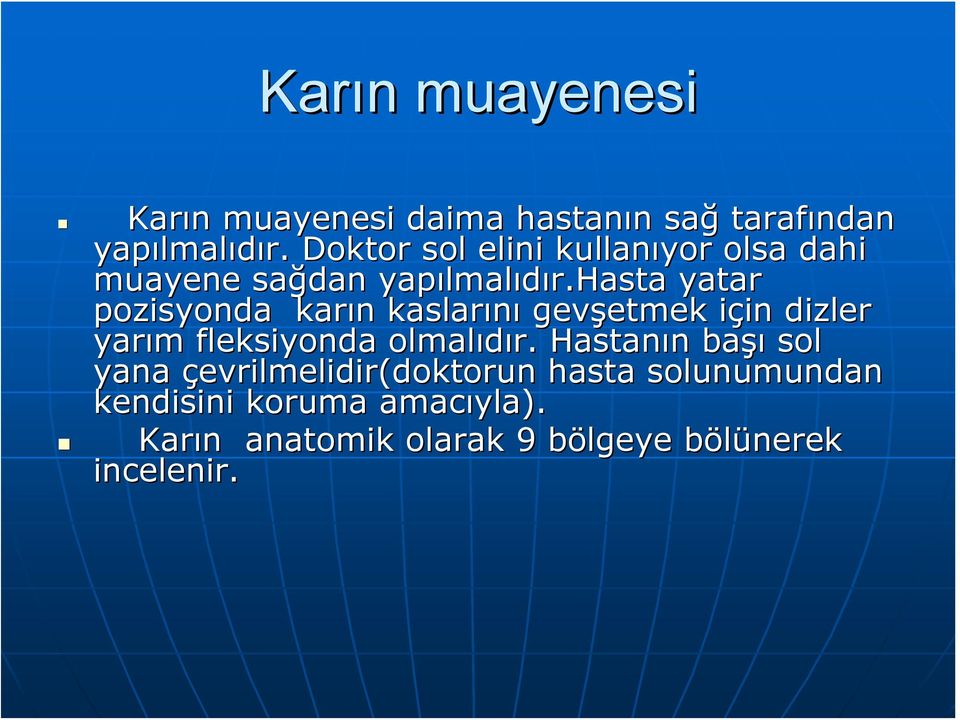 Karın muayenesi

Karın muayenesi daima hastanın sağ tarafından yapılmalıdır. Doktor sol elini kullanıyor olsa dahi muayene sağdan yapılmalıdır.Hasta yatar pozisyonda karın kaslarını gevşetmek için dizler yarım fleksiyonda olmalıdır. Hastanın başı sol yana çevrilmelidir(doktorun hasta solunumundan kendisini koruma amacıyla).

Karın anatomik olarak 9 bölgeye bölünerek incelenir.